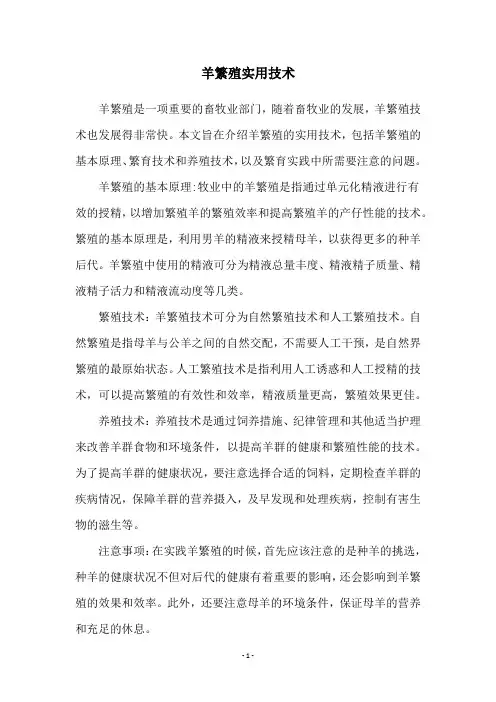 羊繁殖实用技术

羊繁殖是一项重要的畜牧业部门，随着畜牧业的发展，羊繁殖技术也发展得非常快。本文旨在介绍羊繁殖的实用技术，包括羊繁殖的基本原理、繁育技术和养殖技术，以及繁育实践中所需要注意的问题。

羊繁殖的基本原理:牧业中的羊繁殖是指通过单元化精液进行有效的授精，以增加繁殖羊的繁殖效率和提高繁殖羊的产仔性能的技术。繁殖的基本原理是，利用男羊的精液来授精母羊，以获得更多的种羊后代。羊繁殖中使用的精液可分为精液总量丰度、精液精子质量、精液精子活力和精液流动度等几类。

繁殖技术：羊繁殖技术可分为自然繁殖技术和人工繁殖技术。自然繁殖是指母羊与公羊之间的自然交配，不需要人工干预，是自然界繁殖的最原始状态。人工繁殖技术是指利用人工诱惑和人工授精的技术，可以提高繁殖的有效性和效率，精液质量更高，繁殖效果更佳。

养殖技术：养殖技术是通过饲养措施、纪律管理和其他适当护理来改善羊群食物和环境条件，以提高羊群的健康和繁殖性能的技术。为了提高羊群的健康状况，要注意选择合适的饲料，定期检查羊群的疾病情况，保障羊群的营养摄入，及早发现和处理疾病，控制有害生物的滋生等。

注意事项:在实践羊繁殖的时候，首先应该注意的是种羊的挑选，种羊的健康状况不但对后代的健康有着重要的影响，还会影响到羊繁殖的效果和效率。此外，还要注意母羊的环境条件，保证母羊的营养和充足的休息。

- 1 -